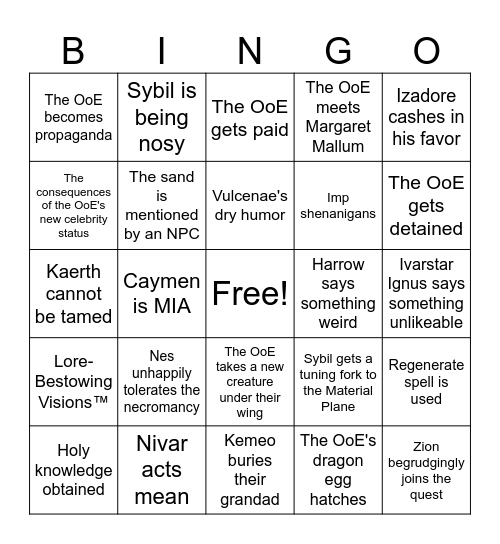 | B | I | N | G | O |
|---|---|---|---|---|
| The OoE becomes propaganda | Sybil is being nosy | The OoE gets paid | The OoE meets Margaret Mallum | Izadore cashes in his favor |
| The consequences of the OoE's new celebrity status | The sand is mentioned by an NPC | Vulcenae's dry humor | Imp shenanigans | The OoE gets detained |
| Kaerth cannot be tamed | Caymen is MIA | Free! | Harrow says something weird | Ivarstar Ignus says something unlikeable |
| Lore-Bestowing Visions™ | Nes unhappily tolerates the necromancy | The OoE takes a new creature under their wing | Sybil gets a tuning fork to the Material Plane | Regenerate spell is used |
| Holy knowledge obtained | Nivar acts mean | Kemeo buries their grandad | The OoE's dragon egg hatches | Zion begrudgingly joins the quest |